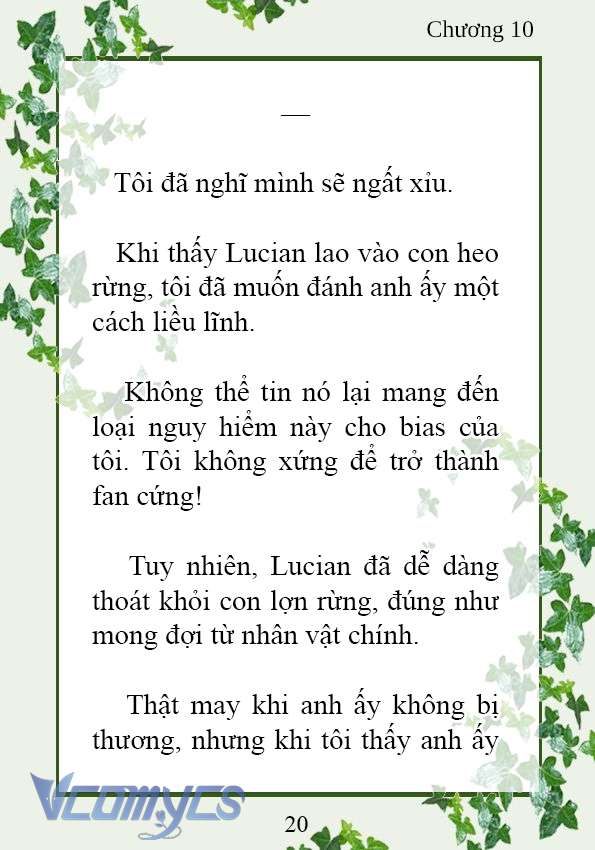 Chương 10

—

Tôi đã nghĩ mình sẽ ngất xỉu.

Khi thấy Lucian lao vào con heo rừng, tôi đã muốn đánh anh ấy một cách liều lĩnh.

Không thể tin nó lại mang đến loại nguy hiểm này cho bias của tôi. Tôi không xứng để trở thành fan cứng!

Tuy nhiên, Lucian đã dễ dàng thoát khỏi con lợn rừng, đúng như mong đợi từ nhân vật chính.

Thật may khi anh ấy không bị thương, nhưng khi tôi thấy anh ấy

Vcomycs

20